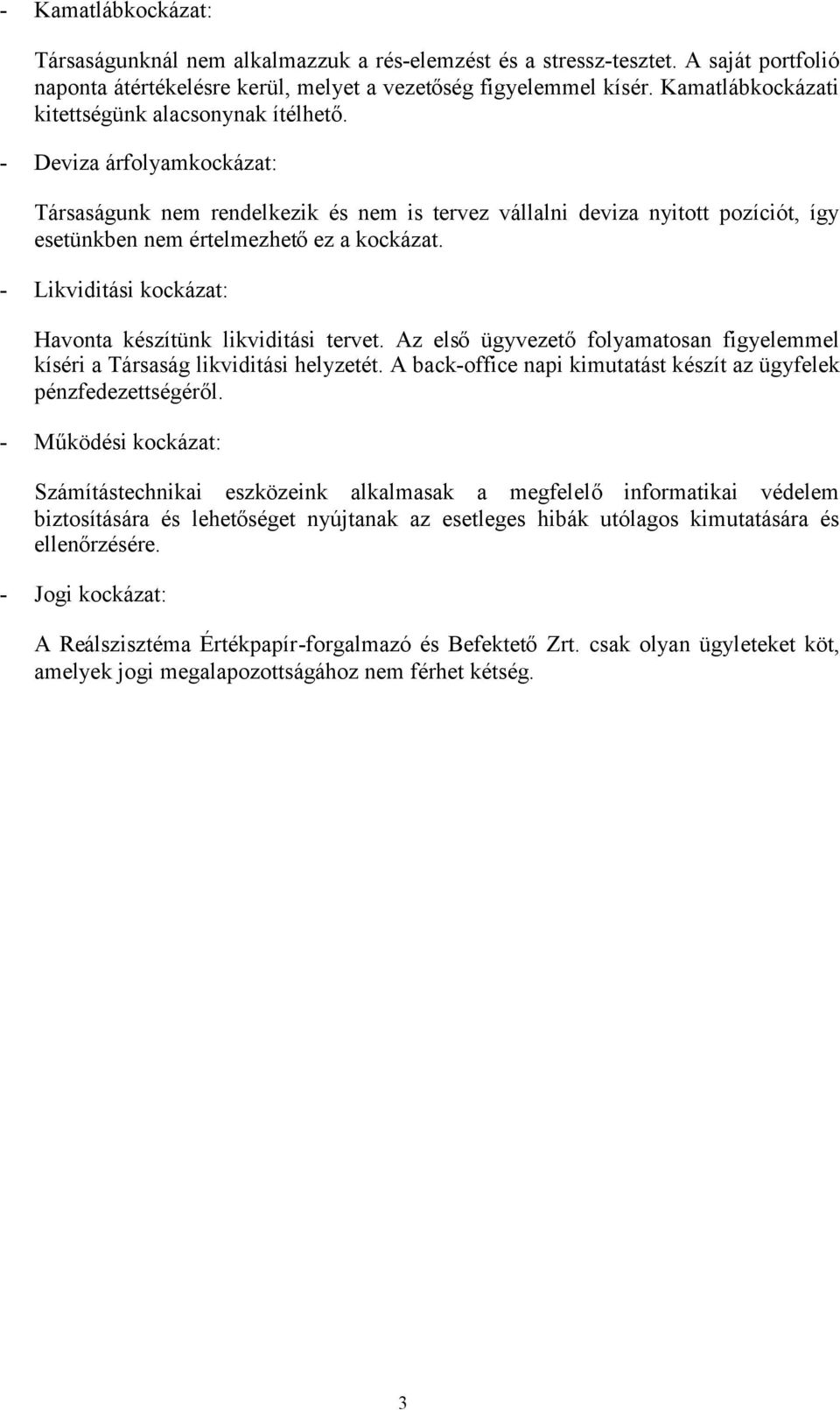 - Kamatlábkockázat:

Társaságunknál nem alkalmazzuk a rés-elemzést és a stressz-tesztet. A saját portfolió naponta átértékelésre kerül, melyet a vezetőség figyelemmel kísér. Kamatlábkockázati kitettségünk alacsonynak ítélhető.

- Deviza árfolyamkockázat:

Társaságunk nem rendelkezik és nem is tervez vállalni deviza nyitott pozíciót, így esetünkben nem értelmezhető ez a kockázat.

- Likviditási kockázat:

Havonta készítünk likviditási tervet. Az első ügyvezető folyamatosan figyelemmel kíséri a Társaság likviditási helyzetét. A back-office napi kimutatást készít az ügyfelek pénzfedezettségéről.

- Működési kockázat:

Számítástechnikai eszközeink alkalmasak a megfelelő informatikai védelem biztosítására és lehetőséget nyújtanak az esetleges hibák utólagos kimutatására és ellenőrzésére.

- Jogi kockázat:

A Reálszisztéma Értékpapír-forgalmazó és Befektető Zrt. csak olyan ügyleteket köt, amelyek jogi megalapozottságához nem férhet kétség.

3